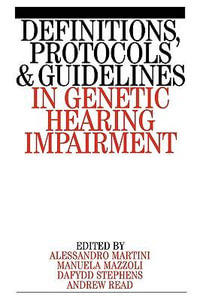 DEFINITIONS, PROTOCOLS & GUIDELINES IN GENETIC HEARING IMPAIRMENT

EDITED BY
ALESSANDRO MARTINI
MANUELA MAZZOLI
DAFYDD STEPHENS
ANDREW READ